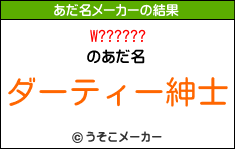 あだ名メーカーの結果

W??????

のあだ名

ダーティー紳士

© うそこメーカー